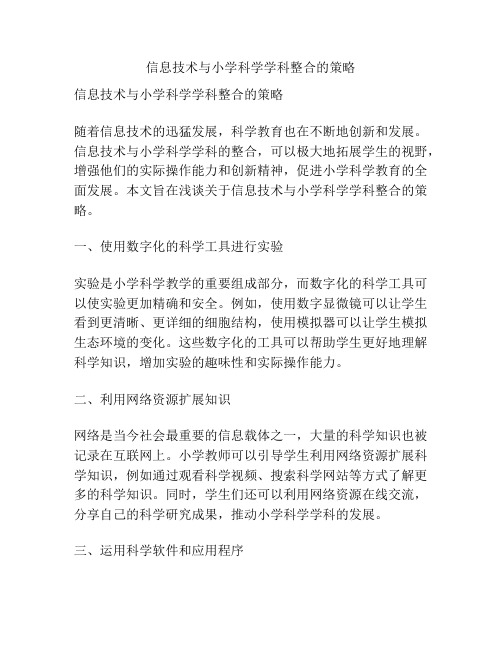 信息技术与小学科学学科整合的策略

信息技术与小学科学学科整合的策略

随着信息技术的迅猛发展，科学教育也在不断地创新和发展。信息技术与小学科学学科的整合，可以极大地拓展学生的视野，增强他们的实际操作能力和创新精神，促进小学科学教育的全面发展。本文旨在浅谈关于信息技术与小学科学学科整合的策略。

一、使用数字化的科学工具进行实验

实验是小学科学教学的重要组成部分，而数字化的科学工具可以使实验更加精确和安全。例如，使用数字显微镜可以让学生看到更清晰、更详细的细胞结构，使用模拟器可以让学生模拟生态环境的变化。这些数字化的工具可以帮助学生更好地理解科学知识，增加实验的趣味性和实际操作能力。

二、利用网络资源扩展知识

网络是当今社会最重要的信息载体之一，大量的科学知识也被记录在互联网上。小学教师可以引导学生利用网络资源扩展科学知识，例如通过观看科学视频、搜索科学网站等方式了解更多的科学知识。同时，学生们还可以利用网络资源在线交流，分享自己的科学研究成果，推动小学科学学科的发展。

三、运用科学软件和应用程序